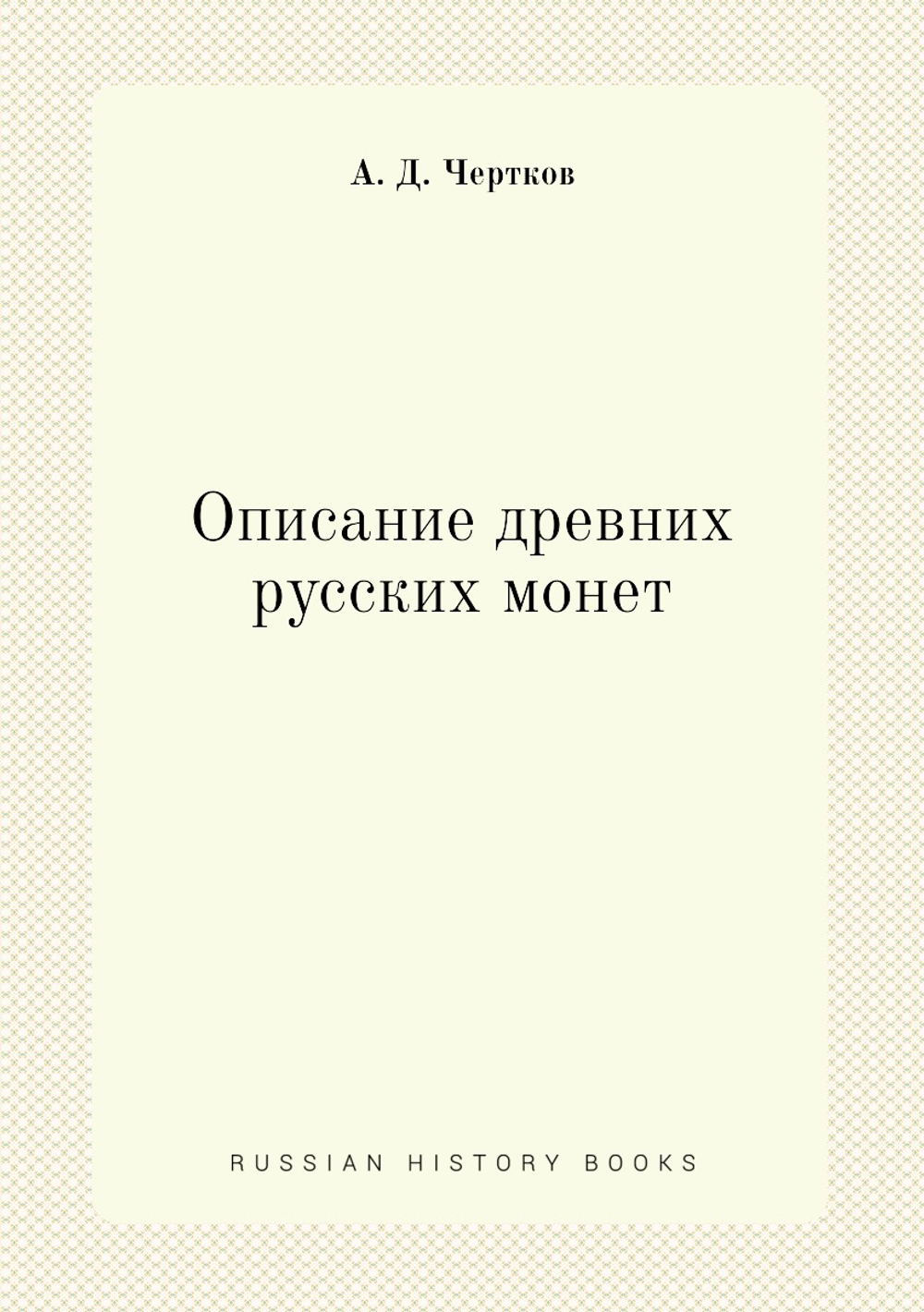 А. Д. Чертков

Описание древних русских монет

RUSSIAN HISTORY BOOKS